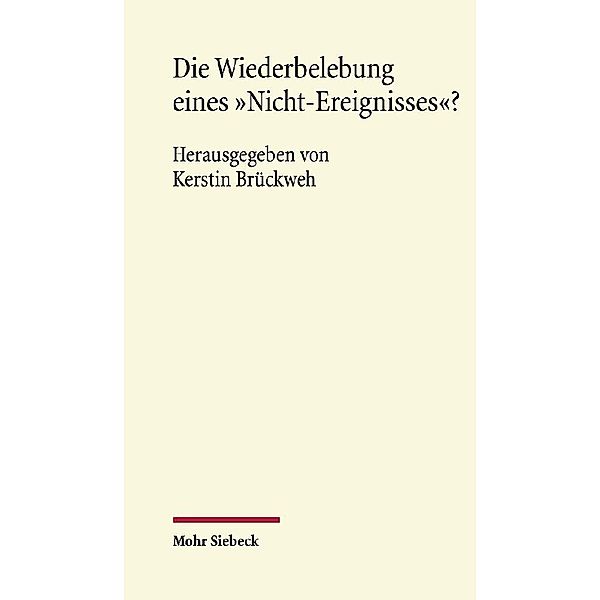 Die Wiederbelebung eines »Nicht-Ereignisses«?

Herausgegeben von
Kerstin Brückweh

Mohr Siebeck